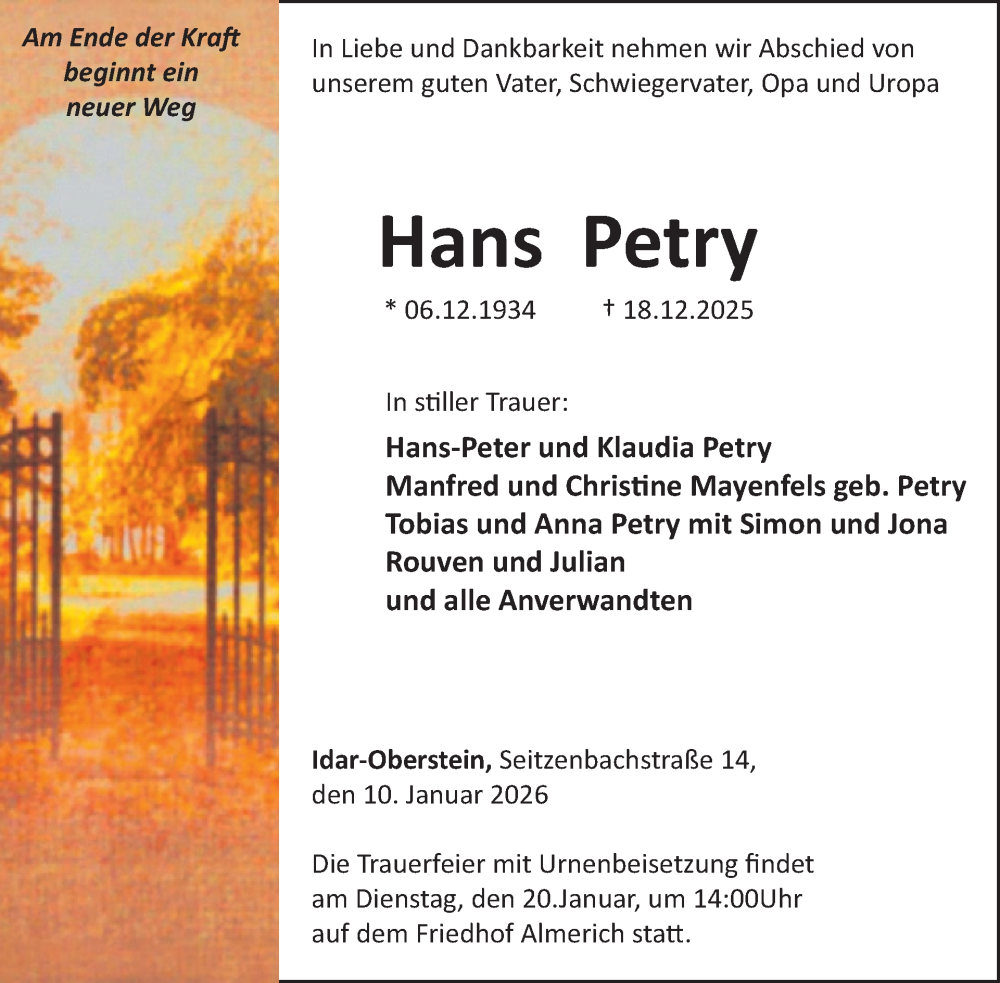 Am Ende der Kraft beginnt ein neuer Weg

In Liebe und Dankbarkeit nehmen wir Abschied von unserem guten Vater, Schwiegervater, Opa und Uropa

Hans Petry

* 06.12.1934 † 18.12.2025

In stiller Trauer:

Hans-Peter und Klaudia Petry
Manfred und Christine Mayenfels geb. Petry
Tobias und Anna Petry mit Simon und Jona
Rouven und Julian
und alle Anverwandten

Idar-Oberstein, Seitzenbachstraße 14,
den 10. Januar 2026

Die Trauerfeier mit Urnenbeisetzung findet am Dienstag, den 20.Januar, um 14:00Uhr auf dem Friedhof Almerich statt.